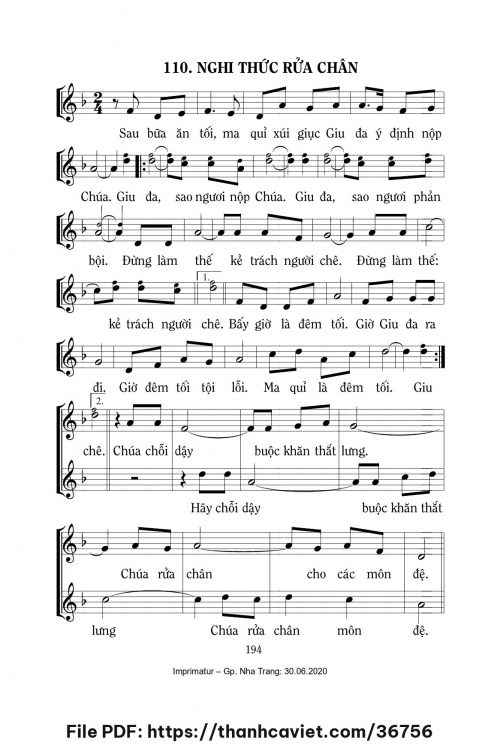 110. NGHI THỨC RỬA CHÂN

Sau bữa ăn tối, ma quỉ xúi giục Giu đa ý định nộp

Chúa. Giu đa, sao ngươi nộp Chúa. Giu đa, sao ngươi phản

bội. Đừng làm thế kẻ trách người chê. Đừng làm thế:

1.

kẻ trách người chê. Bấy giờ là đêm tối. Giờ Giu đa ra

đi. Giờ đêm tối tội lỗi. Ma quỉ là đêm tối. Giu

2.

chê. Chúa chỗi dậy buộc khăn thắt lưng.

Hãy chỗi dậy buộc khăn thắt

Chúa rửa chân cho các môn đệ.

lưng Chúa rửa chân môn đệ.

194

Imprimatur – Gp. Nha Trang: 30.06.2020

File PDF: https://thanhcaviet.com/36756